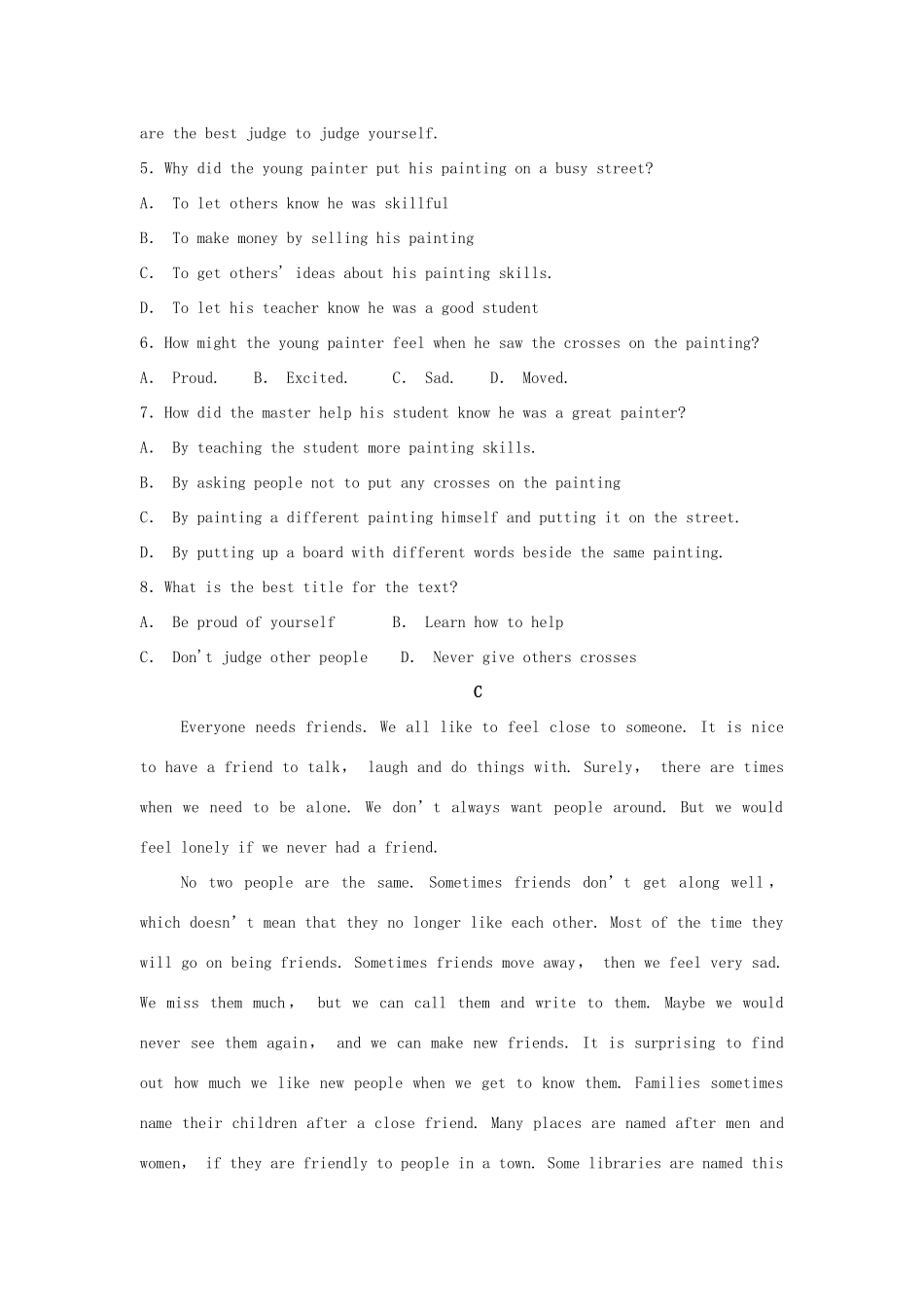 are the best judge to judge yourself.

5. Why did the young painter put his painting on a busy street?

A. To let others know he was skillful

B. To make money by selling his painting

C. To get others' ideas about his painting skills.

D. To let his teacher know he was a good student

6. How might the young painter feel when he saw the crosses on the painting?

A. Proud. B. Excited. C. Sad. D. Moved.

7. How did the master help his student know he was a great painter?

A. By teaching the student more painting skills.

B. By asking people not to put any crosses on the painting

C. By painting a different painting himself and putting it on the street.

D. By putting up a board with different words beside the same painting.

8. What is the best title for the text?

A. Be proud of yourself B. Learn how to help

C. Don't judge other people D. Never give others crosses

C

Everyone needs friends. We all like to feel close to someone. It is nice to have a friend to talk, laugh and do things with. Surely, there are times when we need to be alone. We don't always want people around. But we would feel lonely if we never had a friend.

No two people are the same. Sometimes friends don't get along well, which doesn't mean that they no longer like each other. Most of the time they will go on being friends. Sometimes friends move away, then we feel very sad. We miss them much, but we can call them and write to them. Maybe we would never see them again, and we can make new friends. It is surprising to find out how much we like new people when we get to know them. Families sometimes name their children after a close friend. Many places are named after men and women, if they are friendly to people in a town. Some libraries are named this